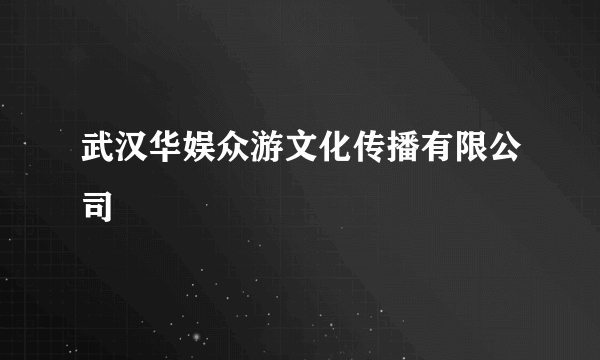 武汉华娱众游文化传播有限公司